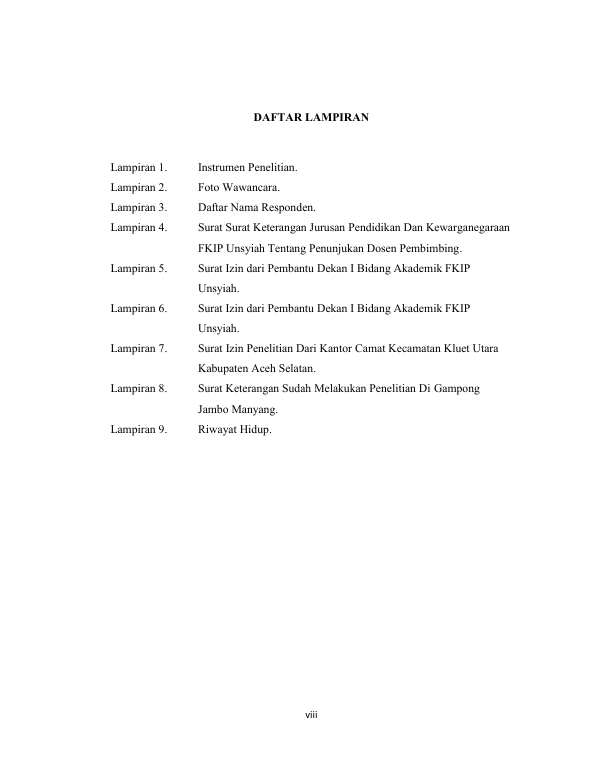 DAFTAR LAMPIRAN

Lampiran 1. Instrumen Penelitian.

Lampiran 2. Foto Wawancara.

Lampiran 3. Daftar Nama Responden.

Lampiran 4. Surat Surat Keterangan Jurusan Pendidikan Dan Kewarganegaraan FKIP Unsyiah Tentang Penunjukan Dosen Pembimbing.

Lampiran 5. Surat Izin dari Pembantu Dekan I Bidang Akademik FKIP Unsyiah.

Lampiran 6. Surat Izin dari Pembantu Dekan I Bidang Akademik FKIP Unsyiah.

Lampiran 7. Surat Izin Penelitian Dari Kantor Camat Kecamatan Kluet Utara Kabupaten Aceh Selatan.

Lampiran 8. Surat Keterangan Sudah Melakukan Penelitian Di Gampong Jambo Manyang.

Lampiran 9. Riwayat Hidup.

viii